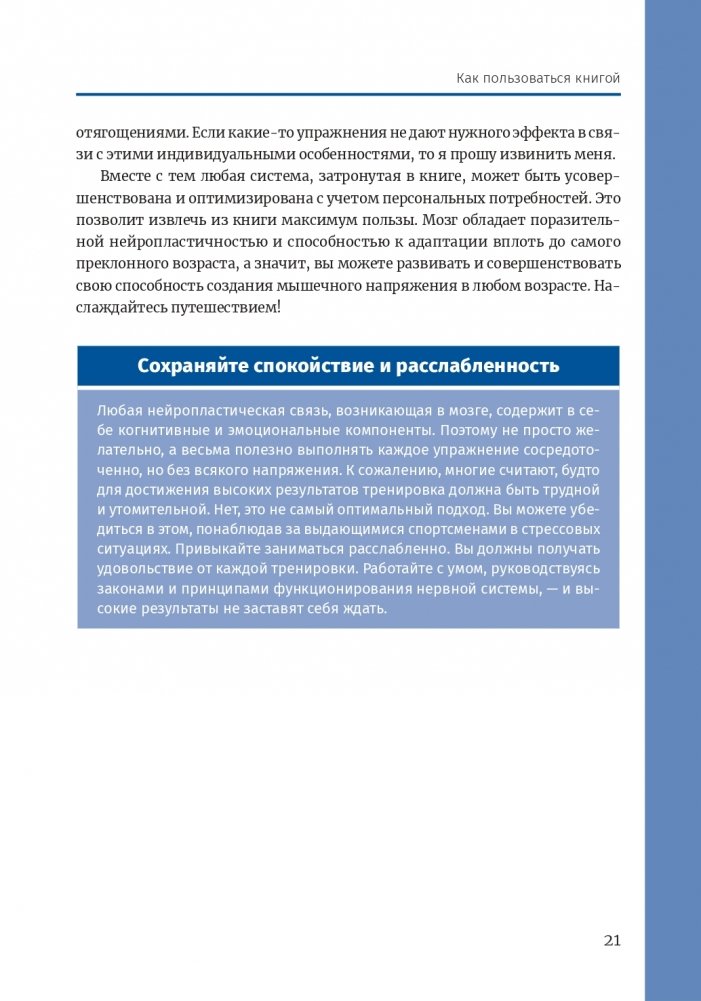 Как пользоваться книгой

отягощениями. Если какие-то упражнения не дают нужного эффекта в связи с этими индивидуальными особенностями, то я прошу извинить меня.

Вместе с тем любая система, затронутая в книге, может быть усовершенствована и оптимизирована с учетом персональных потребностей. Это позволит извлечь из книги максимум пользы. Мозг обладает поразительной нейропластичностью и способностью к адаптации вплоть до самого преклонного возраста, а значит, вы можете развивать и совершенствовать свою способность создания мышечного напряжения в любом возрасте. Наслаждайтесь путешествием!

Сохраняйте спокойствие и расслабленность

Любая нейропластическая связь, возникающая в мозге, содержит в себе когнитивные и эмоциональные компоненты. Поэтому не просто желательно, а весьма полезно выполнять каждое упражнение сосредоточенно, но без всякого напряжения. К сожалению, многие считают, будто для достижения высоких результатов тренировка должна быть трудной и утомительной. Нет, это не самый оптимальный подход. Вы можете убедиться в этом, понаблюдав за выдающимися спортсменами в стрессовых ситуациях. Привыкайте заниматься расслабленно. Вы должны получать удовольствие от каждой тренировки. Работайте с умом, руководствуясь законами и принципами функционирования нервной системы, — и высокие результаты не заставят себя ждать.

21